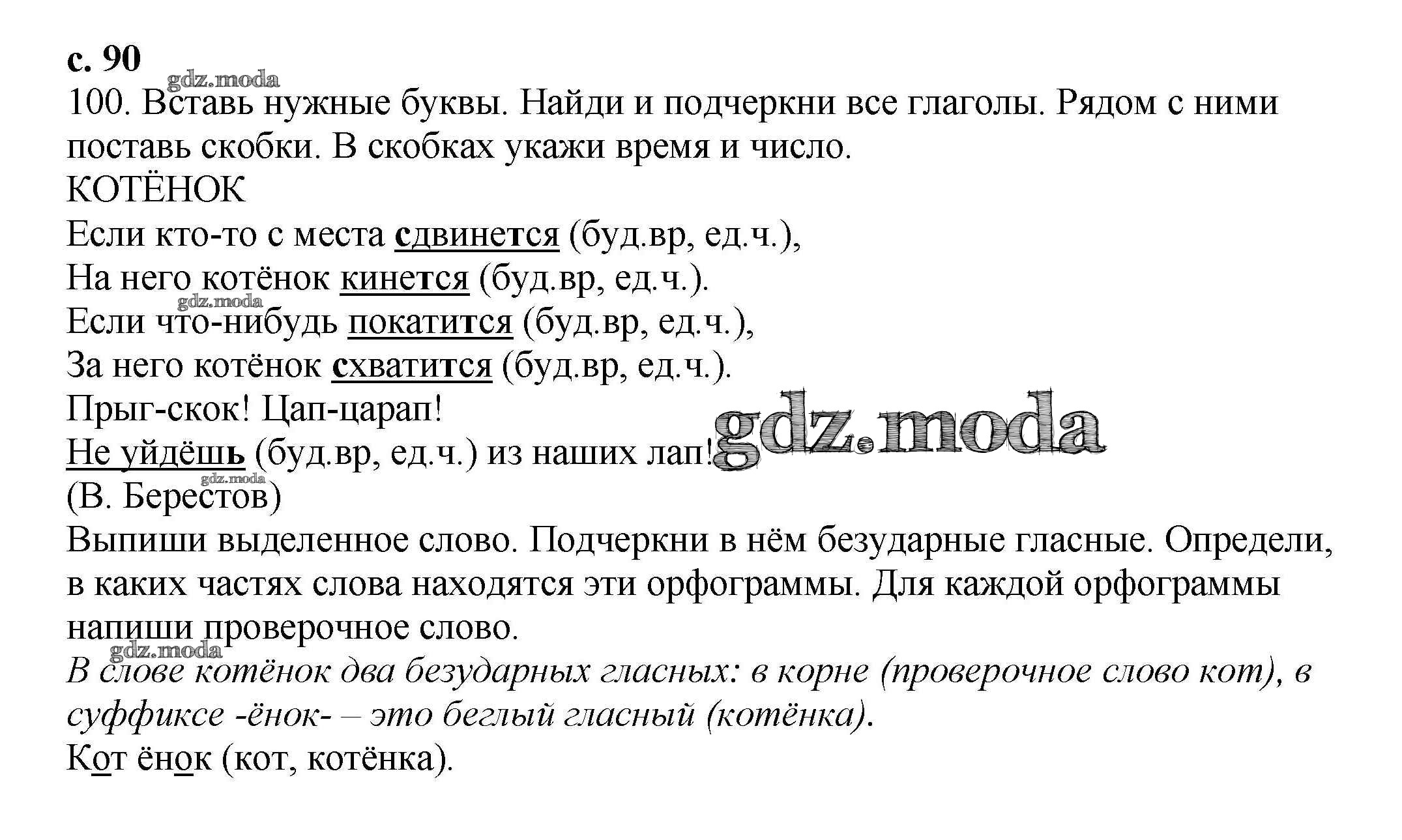 с. 90
gdz.moda
100. Вставь нужные буквы. Найди и подчеркни все глаголы. Рядом с ними поставь скобки. В скобках укажи время и число.
КОТЁНОК
Если кто-то с места сдвинется (буд.вр, ед.ч.),
На него котёнок кинется (буд.вр, ед.ч.).
gdz.moda
Если что-нибудь покатится (буд.вр, ед.ч.),
За него котёнок схватится (буд.вр, ед.ч.).
Прыг-скок! Цап-царап!
Не уйдёшь (буд.вр, ед.ч.) из наших лап!
gdz.moda
gdz.moda
(В. Берестов)
Выпиши выделенное слово. Подчеркни в нём безударные гласные. Определи, в каких частях слова находятся эти орфограммы. Для каждой орфограммы напиши проверочное слово.
gdz.moda
В слове котёнок два безударных гласных: в корне (проверочное слово кот), в суффиксе -ёнок- – это беглый гласный (котёнка).
Кот ёнок (кот, котёнка).